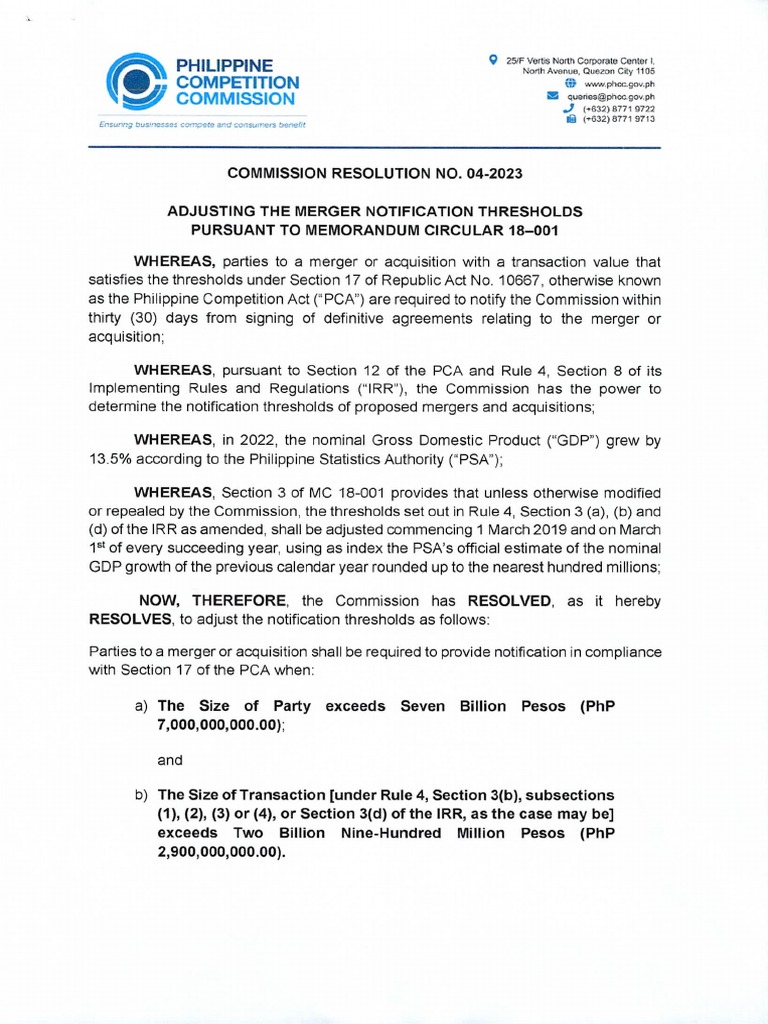 PHILIPPINE COMPETITION COMMISSION

Ensuring businesses compete and consumers benefit

25/F Vertis North Corporate Center I, North Avenue, Quezon City 1105
www.phcc.gov.ph
queries@phcc.gov.ph
(+632) 8771 9722
(+632) 8771 9713

COMMISSION RESOLUTION NO. 04-2023

ADJUSTING THE MERGER NOTIFICATION THRESHOLDS PURSUANT TO MEMORANDUM CIRCULAR 18–001

WHEREAS, parties to a merger or acquisition with a transaction value that satisfies the thresholds under Section 17 of Republic Act No. 10667, otherwise known as the Philippine Competition Act ("PCA") are required to notify the Commission within thirty (30) days from signing of definitive agreements relating to the merger or acquisition;

WHEREAS, pursuant to Section 12 of the PCA and Rule 4, Section 8 of its Implementing Rules and Regulations ("IRR"), the Commission has the power to determine the notification thresholds of proposed mergers and acquisitions;

WHEREAS, in 2022, the nominal Gross Domestic Product ("GDP") grew by 13.5% according to the Philippine Statistics Authority ("PSA");

WHEREAS, Section 3 of MC 18-001 provides that unless otherwise modified or repealed by the Commission, the thresholds set out in Rule 4, Section 3 (a), (b) and (d) of the IRR as amended, shall be adjusted commencing 1 March 2019 and on March 1$^{st}$ of every succeeding year, using as index the PSA's official estimate of the nominal GDP growth of the previous calendar year rounded up to the nearest hundred millions;

NOW, THEREFORE, the Commission has RESOLVED, as it hereby RESOLVES, to adjust the notification thresholds as follows:

Parties to a merger or acquisition shall be required to provide notification in compliance with Section 17 of the PCA when:

a) The Size of Party exceeds Seven Billion Pesos (PhP 7,000,000,000.00);

and

b) The Size of Transaction [under Rule 4, Section 3(b), subsections (1), (2), (3) or (4), or Section 3(d) of the IRR, as the case may be] exceeds Two Billion Nine-Hundred Million Pesos (PhP 2,900,000,000.00).